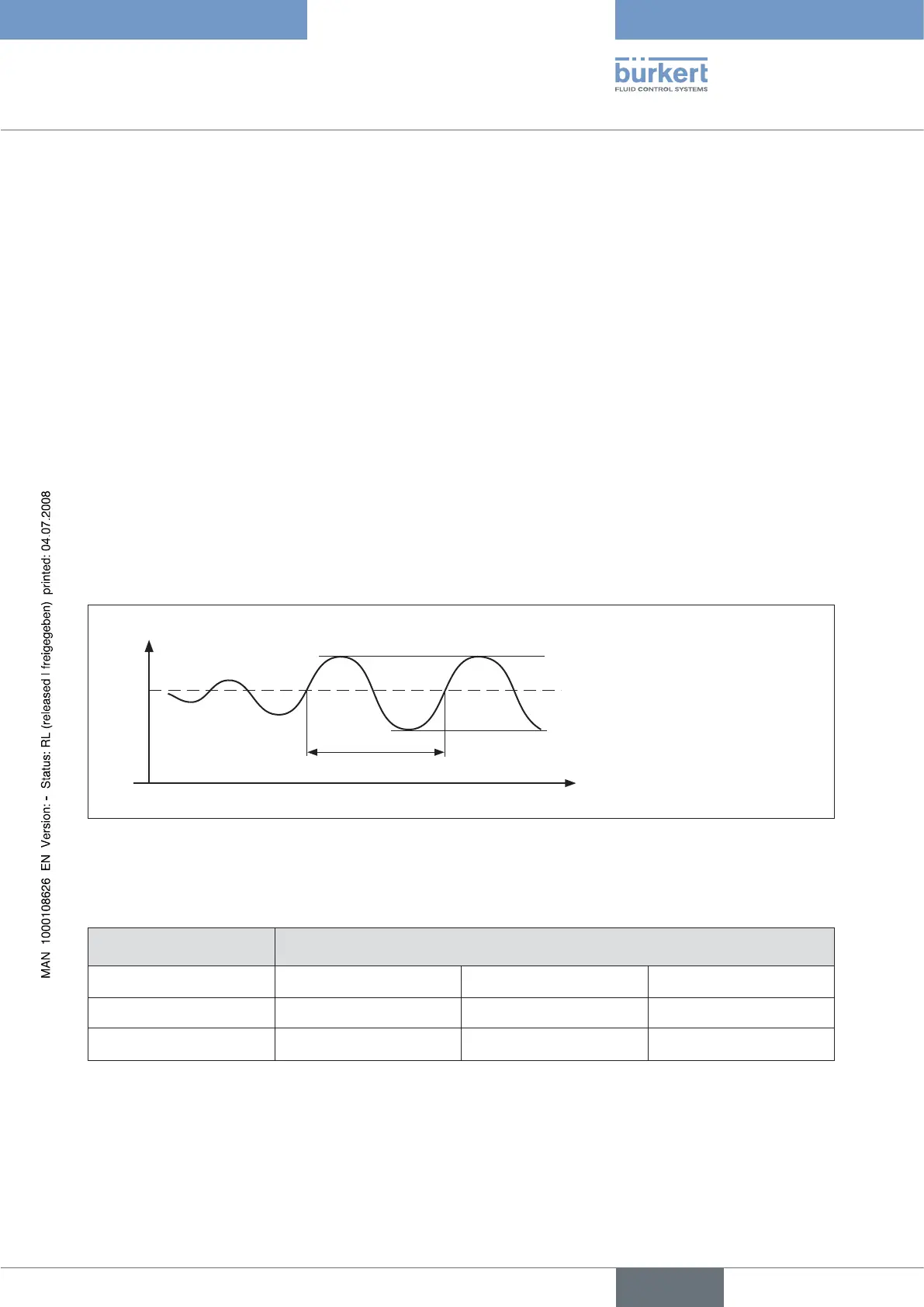 bürkert
FLUID CONTROL SYSTEMS

MAN 1000108626 EN Version: - Status: RL (released | freigegeben) printed: 04.07.2008